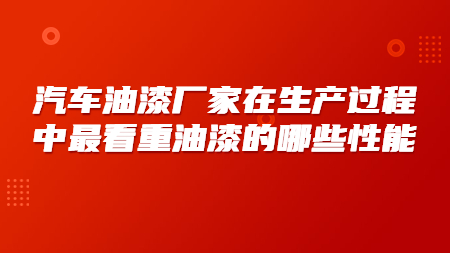 汽车油漆厂家在生产过程中最看重油漆的哪些性能